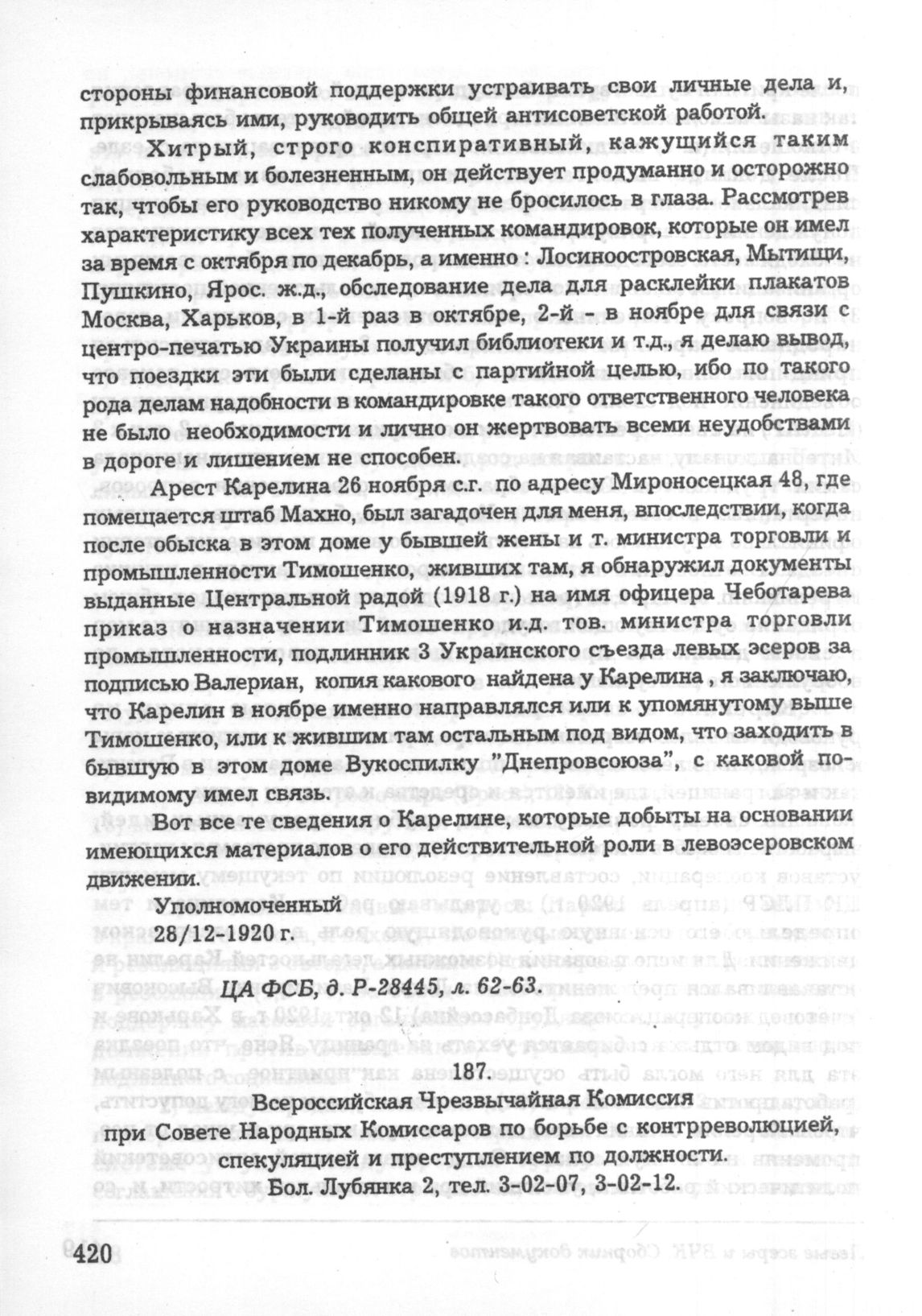 стороны финансовой поддержки устраивать свои личные дела и, прикрываясь ими, руководить общей антисоветской работой.

Хитрый, строго конспиративный, кажущийся таким слабовольным и болезненным, он действует продуманно и осторожно так, чтобы его руководство никому не бросилось в глаза. Рассмотрев характеристику всех тех полученных командировок, которые он имел за время с октября по декабрь, а именно : Лосиноостровская, Мытищи, Пушкино, Ярос. ж.д., обследование дела для расклейки плакатов Москва, Харьков, в 1-й раз в октябре, 2-й - в ноябре для связи с центро-печатью Украины получил библиотеки и т.д., я делаю вывод, что поездки эти были сделаны с партийной целью, ибо по такого рода делам надобности в командировке такого ответственного человека не было необходимости и лично он жертвовать всеми неудобствами в дороге и лишением не способен.

Арест Карелина 26 ноября с.г. по адресу Мироносецкая 48, где помещается штаб Махно, был загадочен для меня, впоследствии, когда после обыска в этом доме у бывшей жены и т. министра торговли и промышленности Тимошенко, живших там, я обнаружил документы выданные Центральной радой (1918 г.) на имя офицера Чеботарева приказ о назначении Тимошенко и.д. тов. министра торговли промышленности, подлинник 3 Украинского съезда левых эсеров за подписью Валериан, копия какового найдена у Карелина , я заключаю, что Карелин в ноябре именно направлялся или к упомянутому выше Тимошенко, или к жившим там остальным под видом, что заходить в бывшую в этом доме Вукоспилку "Днепровсоюза", с каковой по-видимому имел связь.

Вот все те сведения о Карелине, которые добыты на основании имеющихся материалов о его действительной роли в левоэсеровском движении.

Уполномоченный
28/12-1920 г.

ЦА ФСБ, д. Р-28445, л. 62-63.

187.
Всероссийская Чрезвычайная Комиссия
при Совете Народных Комиссаров по борьбе с контрреволюцией, спекуляцией и преступлением по должности.
Бол. Лубянка 2, тел. 3-02-07, 3-02-12.

420